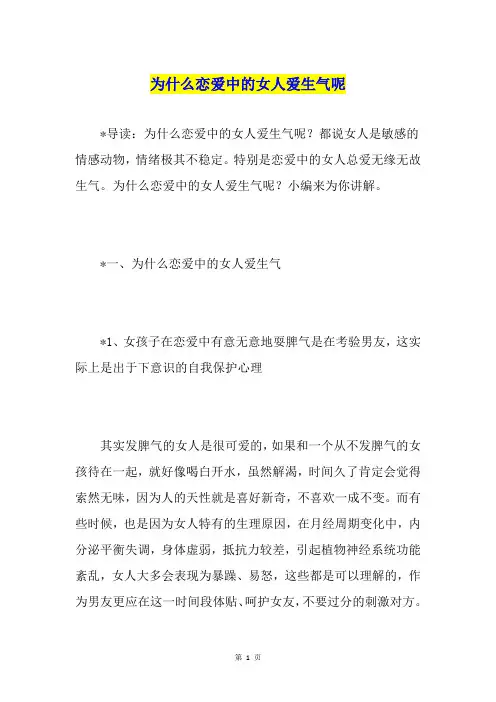 为什么恋爱中的女人爱生气呢

*导读：为什么恋爱中的女人爱生气呢？都说女人是敏感的情感动物，情绪极其不稳定。特别是恋爱中的女人总爱无缘无故生气。为什么恋爱中的女人爱生气呢？小编来为你讲解。

*一、为什么恋爱中的女人爱生气

*1、女孩子在恋爱中有意无意地耍脾气是在考验男友，这实际上是出于下意识的自我保护心理

其实发脾气的女人是很可爱的，如果和一个从不发脾气的女孩待在一起，就好像喝白开水，虽然解渴，时间久了肯定会觉得索然无味，因为人的天性就是喜好新奇，不喜欢一成不变。而有些时候，也是因为女人特有的生理原因，在月经周期变化中，内分泌平衡失调，身体虚弱，抵抗力较差，引起植物神经系统功能紊乱，女人大多会表现为暴躁、易怒，这些都是可以理解的，作为男友更应在这一时间段体贴、呵护女友，不要过分的刺激对方。

第 1 页